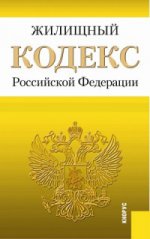 ЖИЛИЩНЫЙ
КОДЕКС
Российской Федерации

КНОРУС